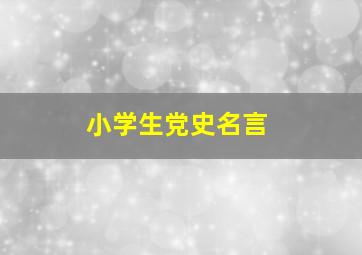 小学生党史名言